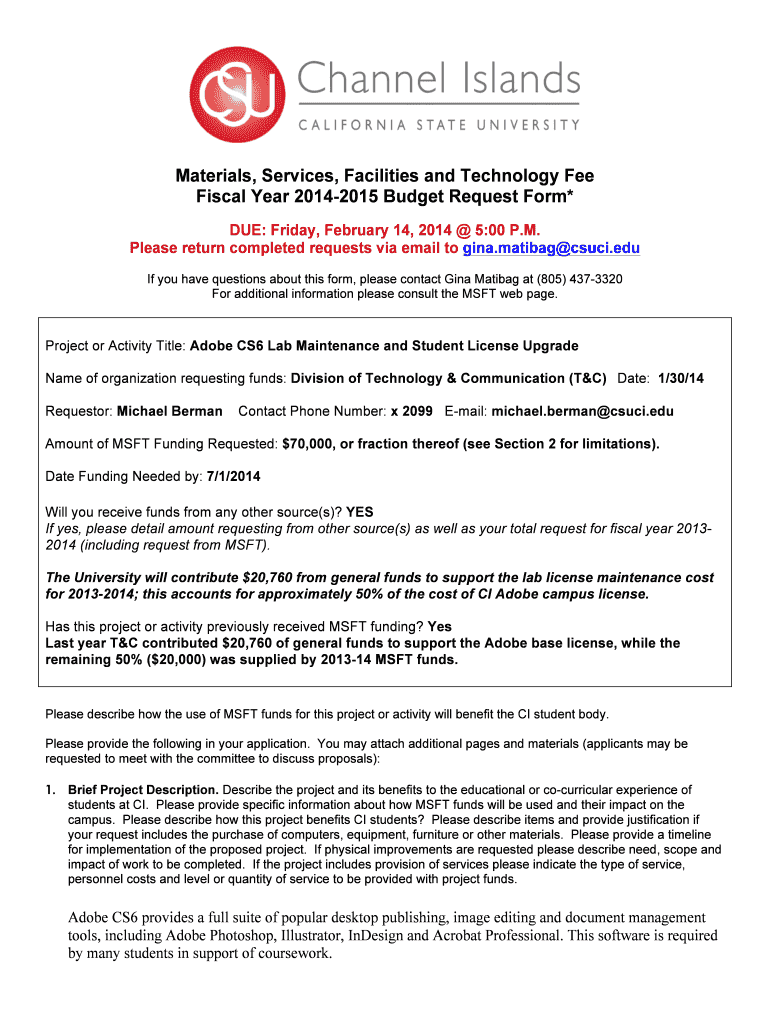 CSU Channel Islands
CALIFORNIA STATE UNIVERSITY

Materials, Services, Facilities and Technology Fee
Fiscal Year 2014-2015 Budget Request Form*

DUE: Friday, February 14, 2014 @ 5:00 P.M.
Please return completed requests via email to gina.matibag@csuci.edu

If you have questions about this form, please contact Gina Matibag at (805) 437-3320
For additional information please consult the MSFT web page.

Project or Activity Title: Adobe CS6 Lab Maintenance and Student License Upgrade

Name of organization requesting funds: Division of Technology & Communication (T&C) Date: 1/30/14

Requestor: Michael Berman Contact Phone Number: x 2099 E-mail: michael.berman@csuci.edu

Amount of MSFT Funding Requested: $70,000, or fraction thereof (see Section 2 for limitations).

Date Funding Needed by: 7/1/2014

Will you receive funds from any other source(s)? YES
If yes, please detail amount requesting from other source(s) as well as your total request for fiscal year 2013-2014 (including request from MSFT).

The University will contribute $20,760 from general funds to support the lab license maintenance cost for 2013-2014; this accounts for approximately 50% of the cost of CI Adobe campus license.

Has this project or activity previously received MSFT funding? Yes
Last year T&C contributed $20,760 of general funds to support the Adobe base license, while the remaining 50% ($20,000) was supplied by 2013-14 MSFT funds.

Please describe how the use of MSFT funds for this project or activity will benefit the CI student body.

Please provide the following in your application. You may attach additional pages and materials (applicants may be requested to meet with the committee to discuss proposals):

1. Brief Project Description. Describe the project and its benefits to the educational or co-curricular experience of students at CI. Please provide specific information about how MSFT funds will be used and their impact on the campus. Please describe how this project benefits CI students? Please describe items and provide justification if your request includes the purchase of computers, equipment, furniture or other materials. Please provide a timeline for implementation of the proposed project. If physical improvements are requested please describe need, scope and impact of work to be completed. If the project includes provision of services please indicate the type of service, personnel costs and level or quantity of service to be provided with project funds.

Adobe CS6 provides a full suite of popular desktop publishing, image editing and document management tools, including Adobe Photoshop, Illustrator, InDesign and Acrobat Professional. This software is required by many students in support of coursework.